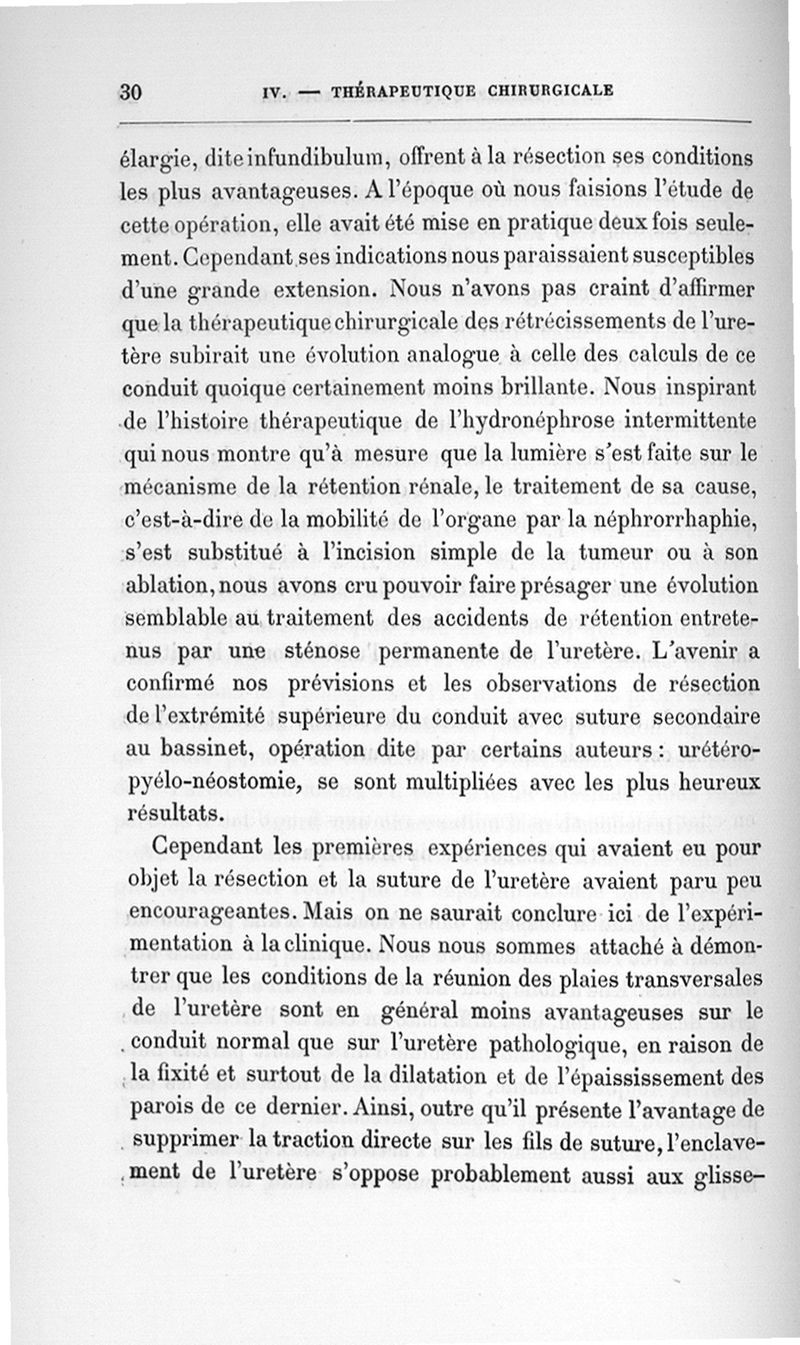 30 IV. — THÉRAPEUTIQUE CHIRURGICALE

élargie, dite infundibulum, offrent à la résection ses conditions les plus avantageuses. A l'époque où nous faisions l'étude de cette opération, elle avait été mise en pratique deux fois seulement. Cependant ses indications nous paraissaient susceptibles d'une grande extension. Nous n'avons pas craint d'affirmer que la thérapeutique chirurgicale des rétrécissements de l'uretère subirait une évolution analogue à celle des calculs de ce conduit quoique certainement moins brillante. Nous inspirant de l'histoire thérapeutique de l'hydronéphrose intermittente qui nous montre qu'à mesure que la lumière s'est faite sur le mécanisme de la rétention rénale, le traitement de sa cause, c'est-à-dire de la mobilité de l'organe par la néphrorrhaphie, s'est substitué à l'incision simple de la tumeur ou à son ablation, nous avons cru pouvoir faire présager une évolution semblable au traitement des accidents de rétention entretenus par une sténose permanente de l'uretère. L'avenir a confirmé nos prévisions et les observations de résection de l'extrémité supérieure du conduit avec suture secondaire au bassinet, opération dite par certains auteurs : urétéro-pyélo-néostomie, se sont multipliées avec les plus heureux résultats.

Cependant les premières expériences qui avaient eu pour objet la résection et la suture de l'uretère avaient paru peu encourageantes. Mais on ne saurait conclure ici de l'expérimentation à la clinique. Nous nous sommes attaché à démontrer que les conditions de la réunion des plaies transversales de l'uretère sont en général moins avantageuses sur le conduit normal que sur l'uretère pathologique, en raison de la fixité et surtout de la dilatation et de l'épaississement des parois de ce dernier. Ainsi, outre qu'il présente l'avantage de supprimer la traction directe sur les fils de suture, l'enclavement de l'uretère s'oppose probablement aussi aux glisse-